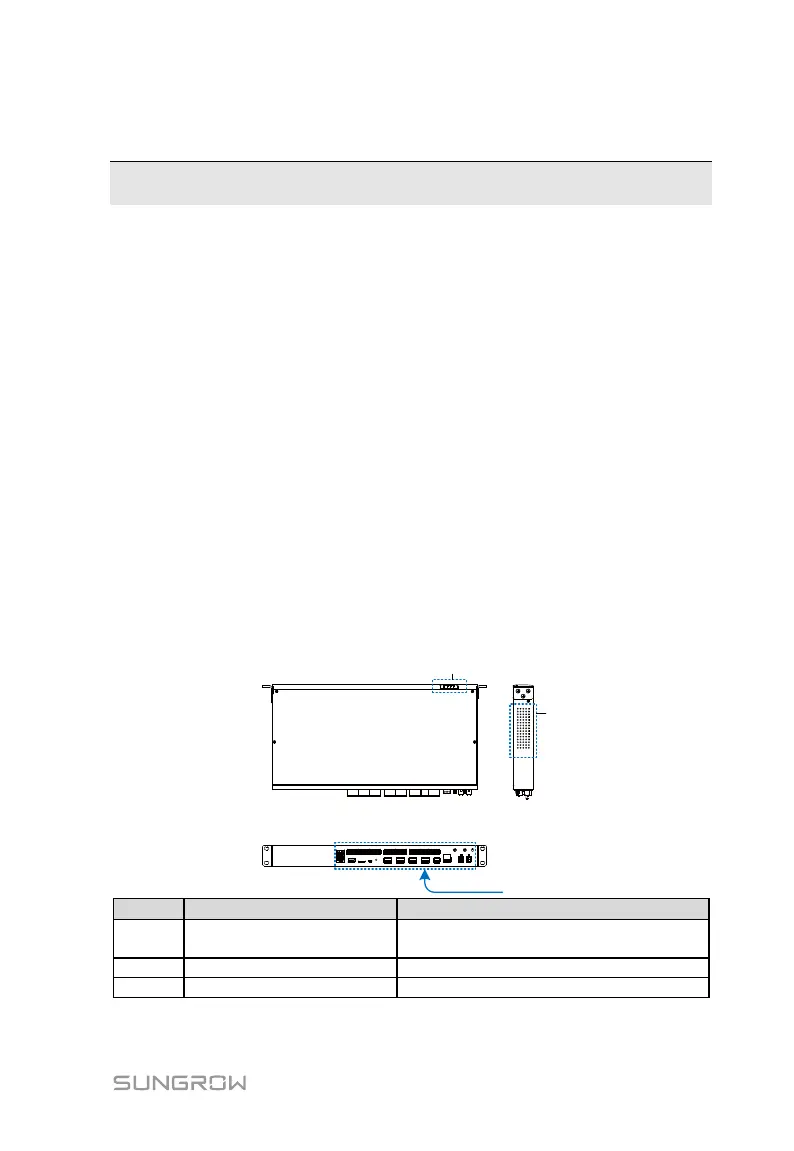 SUNGROW